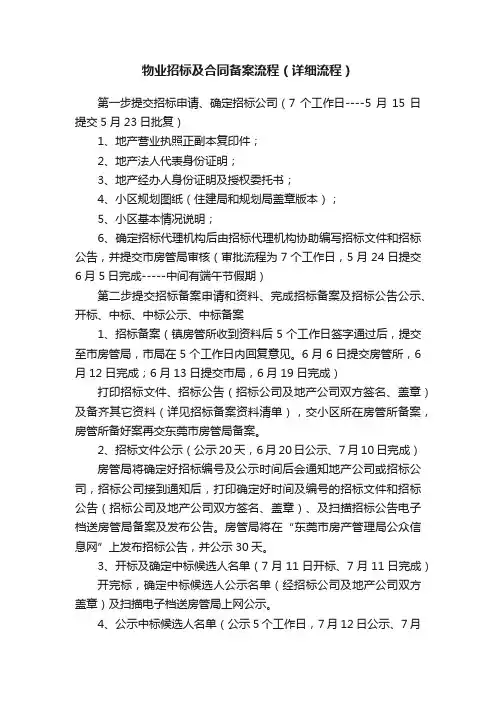 物业招标及合同备案流程（详细流程）

第一步提交招标申请、确定招标公司（7 个工作日----5 月 15 日提交 5 月 23 日批复）

1、地产营业执照正副本复印件；

2、地产法人代表身份证明；

3、地产经办人身份证明及授权委托书；

4、小区规划图纸（住建局和规划局盖章版本）；

5、小区基本情况说明；

6、确定招标代理机构后由招标代理机构协助编写招标文件和招标公告，并提交市房管局审核（审批流程为 7 个工作日，5 月 24 日提交 6 月 5 日完成-----中间有端午节假期）

第二步提交招标备案申请和资料、完成招标备案及招标公告公示、开标、中标、中标公示、中标备案

1、招标备案（镇房管所收到资料后 5 个工作日签字通过后，提交至市房管局，市局在 5 个工作日内回复意见。6 月 6 日提交房管所，6 月 12 日完成；6 月 13 日提交市局，6 月 19 日完成）

打印招标文件、招标公告（招标公司及地产公司双方签名、盖章）及备齐其它资料（详见招标备案资料清单），交小区所在房管所备案，房管所备好案再交东莞市房管局备案。

2、招标文件公示（公示 20 天，6 月 20 日公示、7 月 10 日完成）

房管局将确定好招标编号及公示时间后会通知地产公司或招标公司，招标公司接到通知后，打印确定好时间及编号的招标文件和招标公告（招标公司及地产公司双方签名、盖章）、及扫描招标公告电子档送房管局备案及发布公告。房管局将在“东莞市房产管理局公众信息网”上发布招标公告，并公示 30 天。

3、开标及确定中标候选人名单（7 月 11 日开标、7 月 11 日完成）

开完标，确定中标候选人公示名单（经招标公司及地产公司双方盖章）及扫描电子档送房管局上网公示。

4、公示中标候选人名单（公示 5 个工作日，7 月 12 日公示、7 月